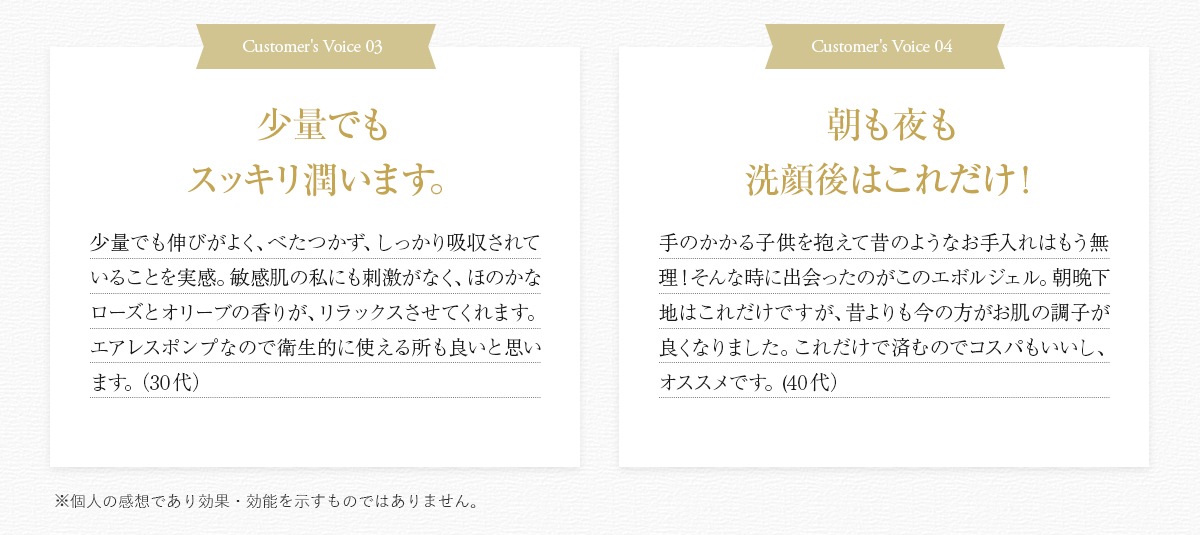 Customer's Voice 03

少量でも
スッキリ潤います。

少量でも伸びがよく、べたつかず、しっかり吸収されていることを実感。敏感肌の私にも刺激がなく、ほのかなローズとオリーブの香りが、リラックスさせてくれます。エアレスポンプなので衛生的に使える所も良いと思います。(30代)

Customer's Voice 04

朝も夜も
洗顔後はこれだけ!

手のかかる子供を抱えて昔のようなお手入れはもう無理!そんな時に出会ったのがこのエボルジェル。朝晩下地はこれだけですが、昔よりも今の方がお肌の調子が良くなりました。これだけで済むのでコスパもいいし、オススメです。(40代)

※個人の感想であり効果・効能を示すものではありません。